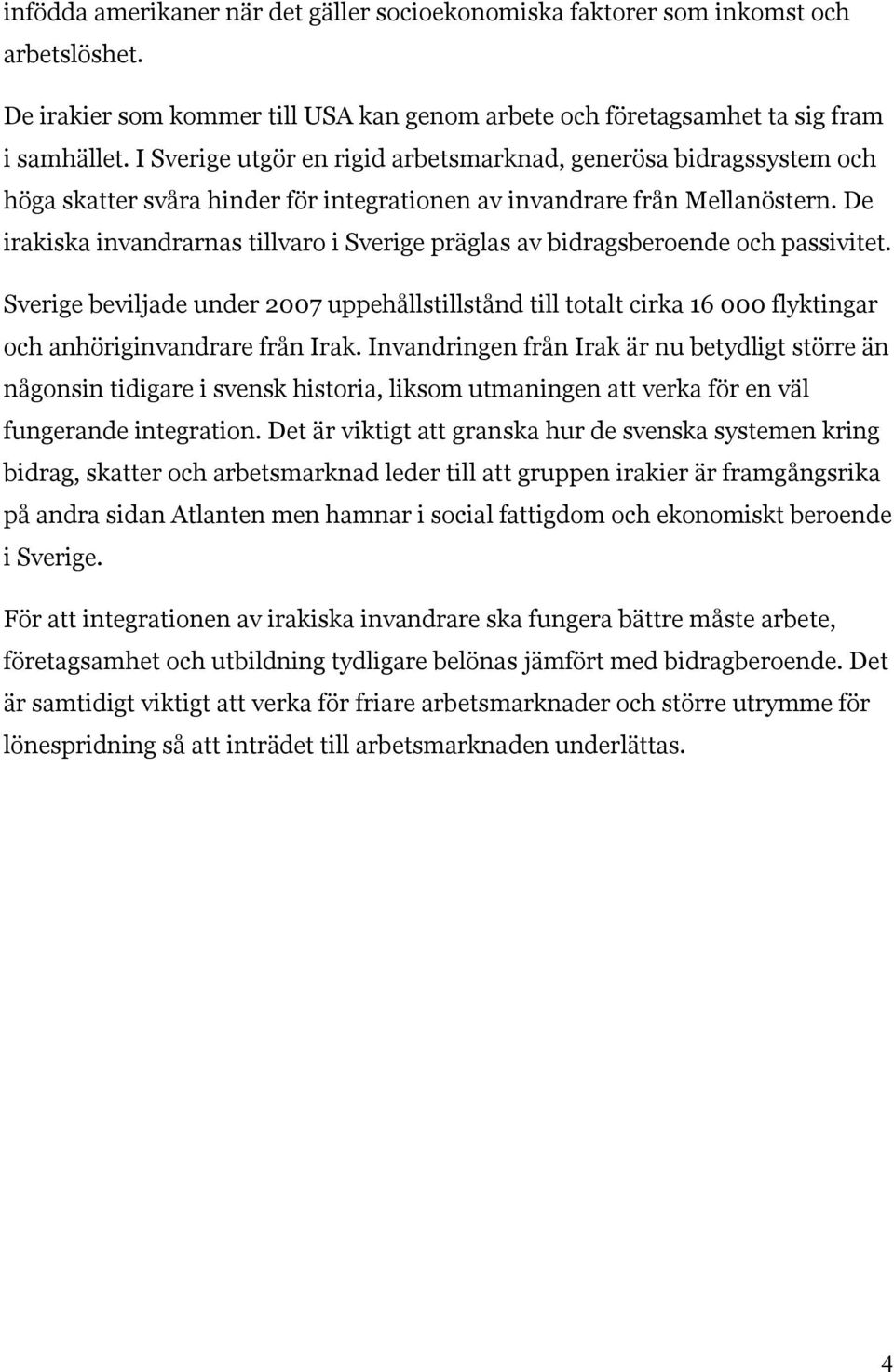 infödda amerikaner när det gäller socioekonomiska faktorer som inkomst och arbetslöshet.

De irakier som kommer till USA kan genom arbete och företagsamhet ta sig fram i samhället. I Sverige utgör en rigid arbetsmarknad, generösa bidragssystem och höga skatter svåra hinder för integrationen av invandrare från Mellanöstern. De irakiska invandrarnas tillvaro i Sverige präglas av bidragsberoende och passivitet.

Sverige beviljade under 2007 uppehållstillstånd till totalt cirka 16 000 flyktingar och anhöriginvandrare från Irak. Invandringen från Irak är nu betydligt större än någonsin tidigare i svensk historia, liksom utmaningen att verka för en väl fungerande integration. Det är viktigt att granska hur de svenska systemen kring bidrag, skatter och arbetsmarknad leder till att gruppen irakier är framgångsrika på andra sidan Atlanten men hamnar i social fattigdom och ekonomiskt beroende i Sverige.

För att integrationen av irakiska invandrare ska fungera bättre måste arbete, företagsamhet och utbildning tydligare belönas jämfört med bidragberoende. Det är samtidigt viktigt att verka för friare arbetsmarknader och större utrymme för lönespridning så att inträdet till arbetsmarknaden underlättas.

4